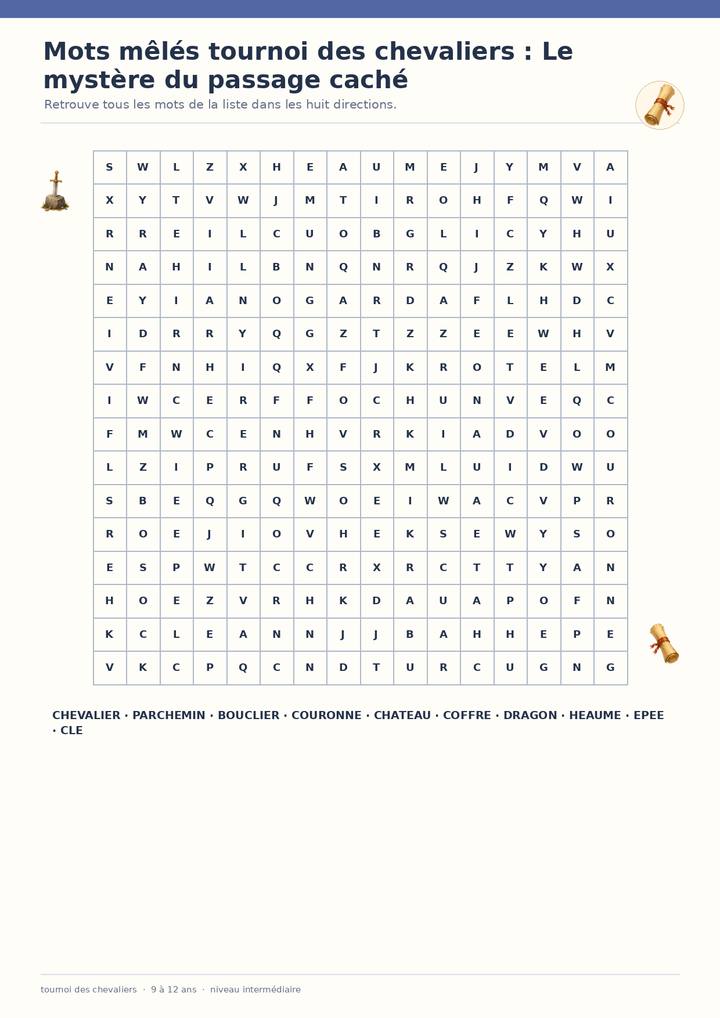 Mots mêlés tournoi des chevaliers : Le mystère du passage caché

Retrouve tous les mots de la liste dans les huit directions.

| S | W | L | Z | X | H | E | A | U | M | E | J | Y | M | V | A |
|---|---|---|---|---|---|---|---|---|---|---|---|---|---|---|---|
| X | Y | T | V | W | J | M | T | I | R | O | H | F | Q | W | I |
| R | R | E | I | L | C | U | O | B | G | L | I | C | Y | H | U |
| N | A | H | I | L | B | N | Q | N | R | Q | J | Z | K | W | X |
| E | Y | I | A | N | O | G | A | R | D | A | F | L | H | D | C |
| I | D | R | R | Y | Q | G | Z | T | Z | Z | E | E | W | H | V |
| V | F | N | H | I | Q | X | F | J | K | R | O | T | E | L | M |
| I | W | C | E | R | F | F | O | C | H | U | N | V | E | Q | C |
| F | M | W | C | E | N | H | V | R | K | I | A | D | V | O | O |
| L | Z | I | P | R | U | F | S | X | M | L | U | I | D | W | U |
| S | B | E | Q | G | Q | W | O | E | I | W | A | C | V | P | R |
| R | O | E | J | I | O | V | H | E | K | S | E | W | Y | S | O |
| E | S | P | W | T | C | C | R | X | R | C | T | T | Y | A | N |
| H | O | E | Z | V | R | H | K | D | A | U | A | P | O | F | N |
| K | C | L | E | A | N | N | J | J | B | A | H | H | E | P | E |
| V | K | C | P | Q | C | N | D | T | U | R | C | U | G | N | G |

CHEVALIER · PARCHEMIN · BOUCLIER · COURONNE · CHATEAU · COFFRE · DRAGON · HEAUME · EPEE · CLE

tournoi des chevaliers · 9 à 12 ans · niveau intermédiaire